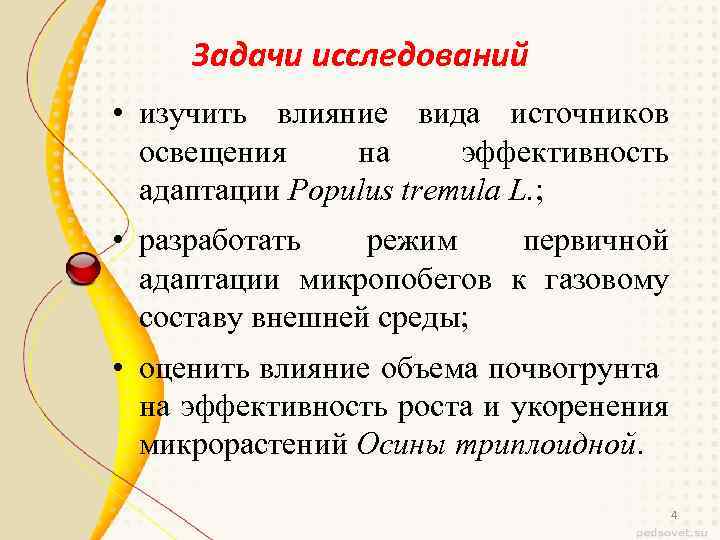 Задачи исследований

• изучить влияние вида источников освещения на эффективность адаптации Populus tremula L.;

• разработать режим первичной адаптации микропобегов к газовому составу внешней среды;

• оценить влияние объема почвогрунта на эффективность роста и укоренения микрорастений Осины триплоидной.

4

pedsovet.su